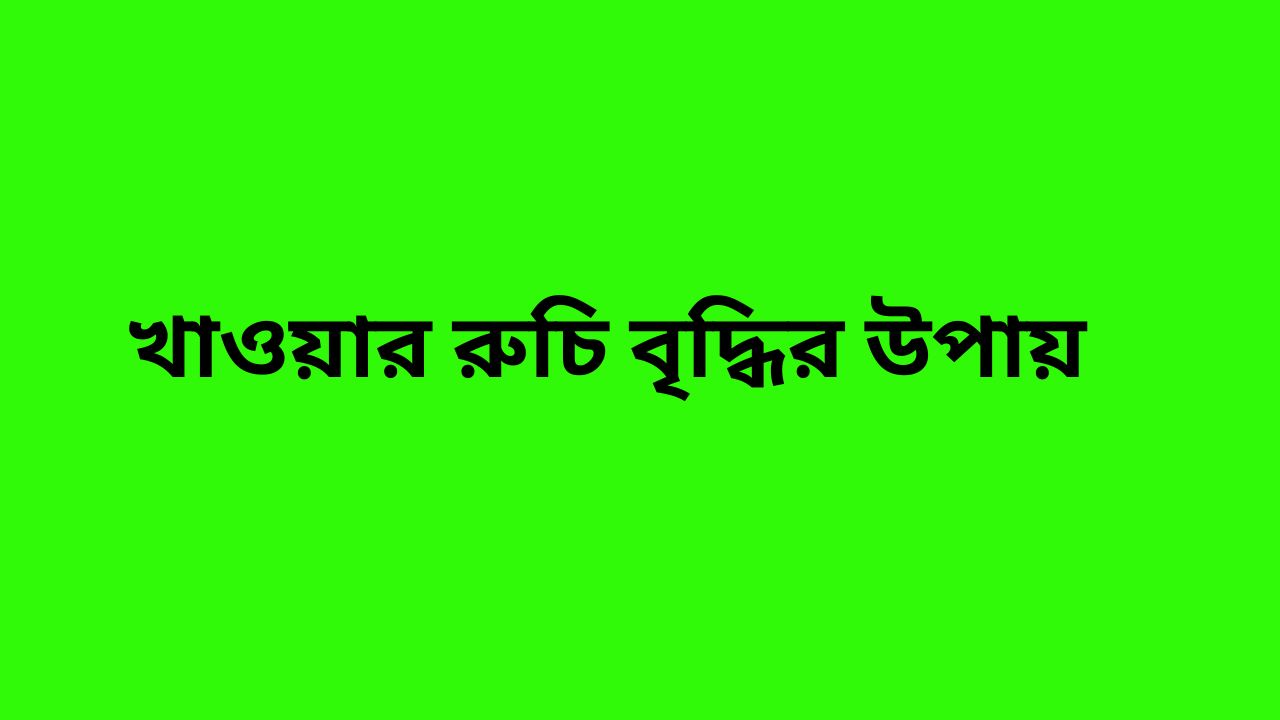 খাওয়ার রুচি বৃদ্ধির উপায়